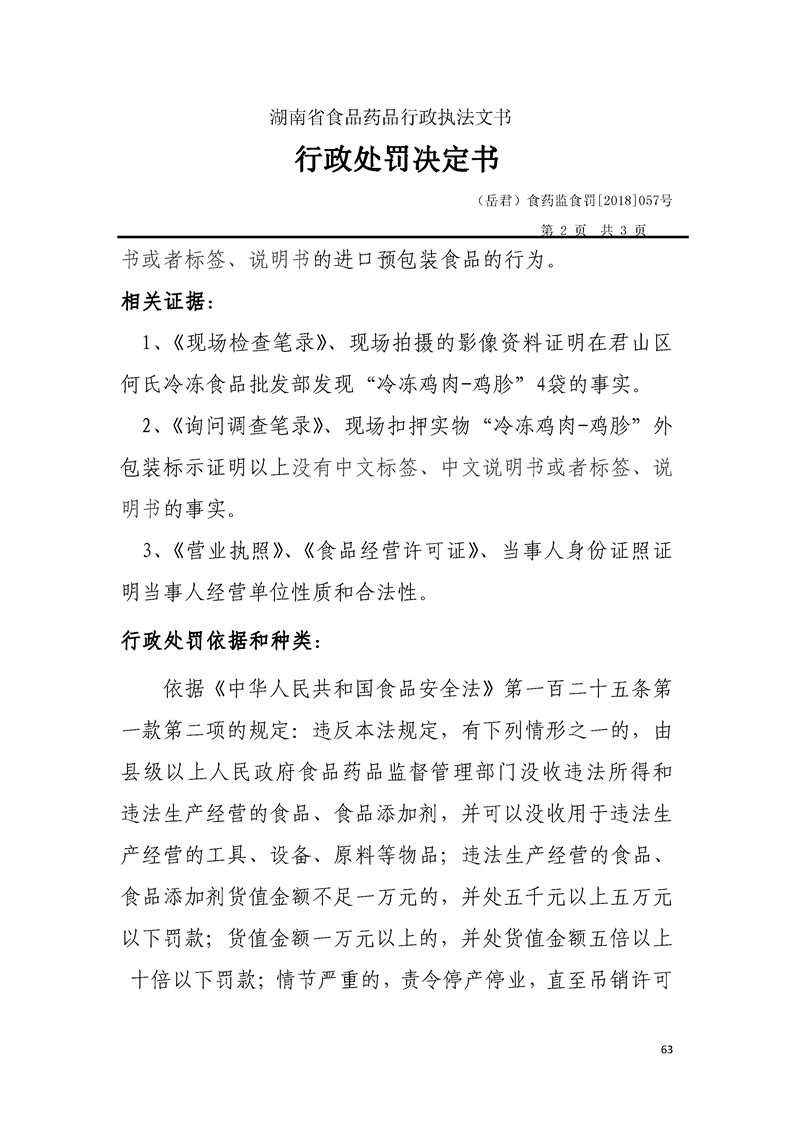 湖南省食品药品行政执法文书

行政处罚决定书

（岳君）食药监食罚[2018]057号

第 2 页 共 3 页

书或者标签、说明书的进口预包装食品的行为。

相关证据：

1、《现场检查笔录》、现场拍摄的影像资料证明在君山区何氏冷冻食品批发部发现“冷冻鸡肉-鸡胗”4袋的事实。

2、《询问调查笔录》、现场扣押实物“冷冻鸡肉-鸡胗”外包装标示证明以上没有中文标签、中文说明书或者标签、说明书的事实。

3、《营业执照》、《食品经营许可证》、当事人身份证照证明当事人经营单位性质和合法性。

行政处罚依据和种类：

依据《中华人民共和国食品安全法》第一百二十五条第一款第二项的规定：违反本法规定，有下列情形之一的，由县级以上人民政府食品药品监督管理部门没收违法所得和违法生产经营的食品、食品添加剂，并可以没收用于违法生产经营的工具、设备、原料等物品；违法生产经营的食品、食品添加剂货值金额不足一万元的，并处五千元以上五万元以下罚款；货值金额一万元以上的，并处货值金额五倍以上十倍以下罚款；情节严重的，责令停产停业，直至吊销许可

63